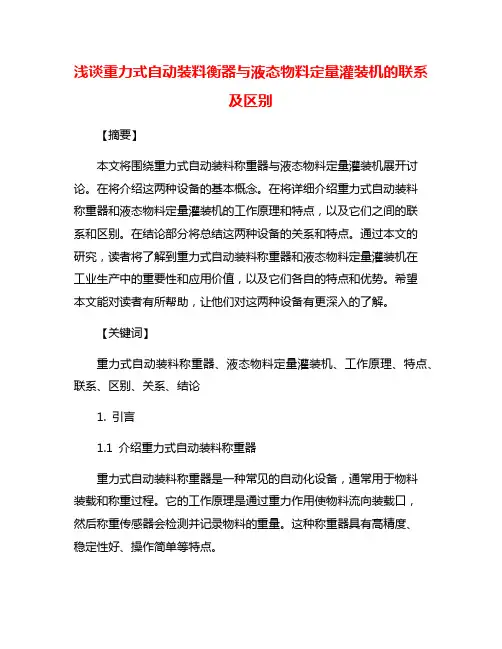 浅谈重力式自动装料衡器与液态物料定量灌装机的联系及区别

【摘要】

本文将围绕重力式自动装料称重器与液态物料定量灌装机展开讨论。在将介绍这两种设备的基本概念。在将详细介绍重力式自动装料称重器和液态物料定量灌装机的工作原理和特点，以及它们之间的联系和区别。在结论部分将总结这两种设备的关系和特点。通过本文的研究，读者将了解到重力式自动装料称重器和液态物料定量灌装机在工业生产中的重要性和应用价值，以及它们各自的特点和优势。希望本文能对读者有所帮助，让他们对这两种设备有更深入的了解。

【关键词】

重力式自动装料称重器、液态物料定量灌装机、工作原理、特点、联系、区别、关系、结论

1. 引言

1.1 介绍重力式自动装料称重器

重力式自动装料称重器是一种常见的自动化设备，通常用于物料装载和称重过程。它的工作原理是通过重力作用使物料流向装载口，然后称重传感器会检测并记录物料的重量。这种称重器具有高精度、稳定性好、操作简单等特点。